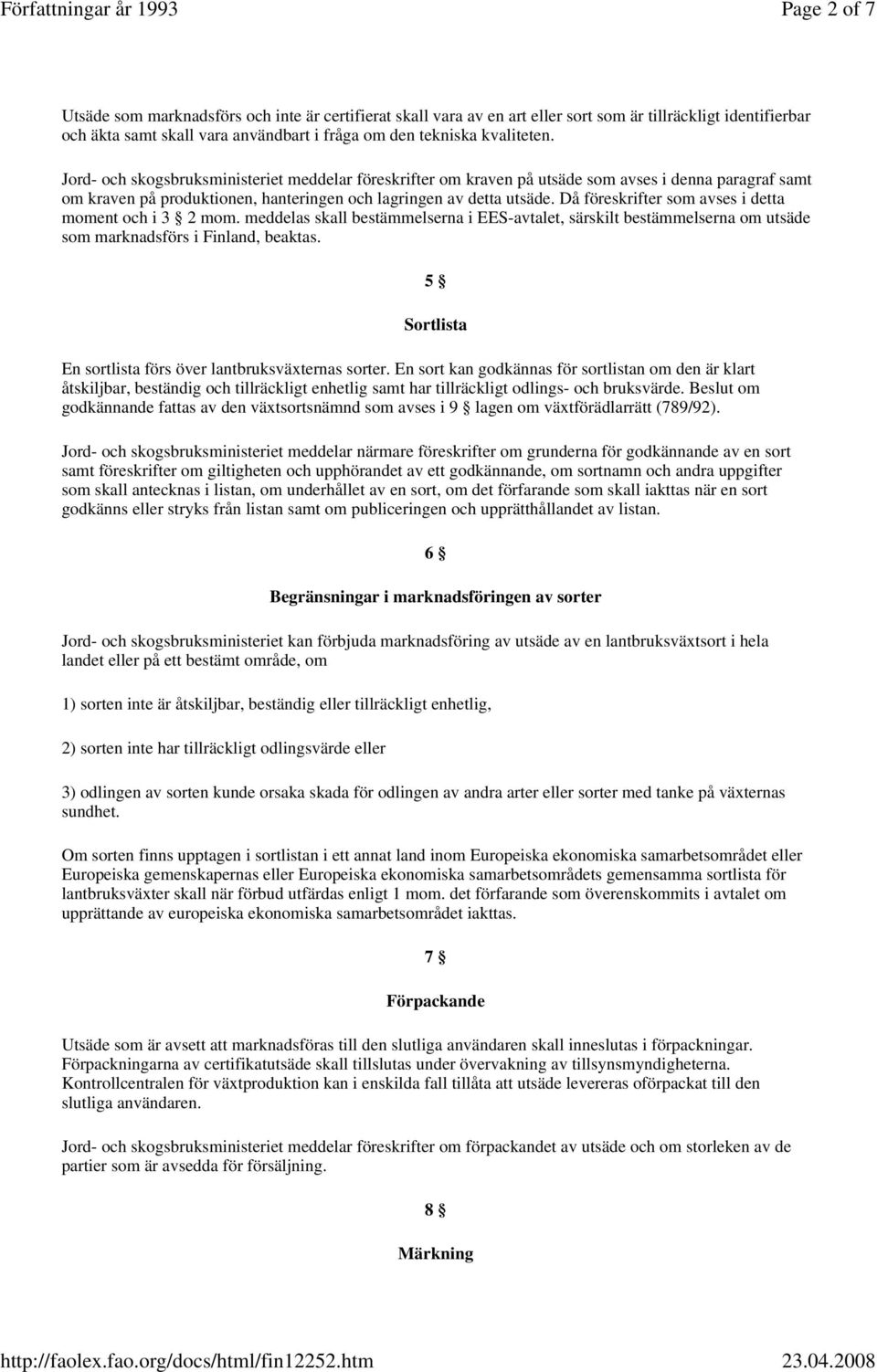 Författningar år 1993 Page 2 of 7

Utsäde som marknadsförs och inte är certifierat skall vara av en art eller sort som är tillräckligt identifierbar och äkta samt skall vara användbart i fråga om den tekniska kvaliteten.

Jord- och skogsbruksministeriet meddelar föreskrifter om kraven på utsäde som avses i denna paragraf samt om kraven på produktionen, hanteringen och lagringen av detta utsäde. Då föreskrifter som avses i detta moment och i 3 § 2 mom. meddelas skall bestämmelserna i EES-avtalet, särskilt bestämmelserna om utsäde som marknadsförs i Finland, beaktas.

5 §

Sortlista

En sortlista förs över lantbruksväxternas sorter. En sort kan godkännas för sortlistan om den är klart åtskiljbar, beständig och tillräckligt enhetlig samt har tillräckligt odlings- och bruksvärde. Beslut om godkännande fattas av den växtsortsnämnd som avses i 9 § lagen om växtförädlarrätt (789/92).

Jord- och skogsbruksministeriet meddelar närmare föreskrifter om grunderna för godkännande av en sort samt föreskrifter om giltigheten och upphörandet av ett godkännande, om sortnamn och andra uppgifter som skall antecknas i listan, om underhållet av en sort, om det förfarande som skall iakttas när en sort godkänns eller stryks från listan samt om publiceringen och upprätthållandet av listan.

6 §

Begränsningar i marknadsföringen av sorter

Jord- och skogsbruksministeriet kan förbjuda marknadsföring av utsäde av en lantbruksväxtsort i hela landet eller på ett bestämt område, om

1) sorten inte är åtskiljbar, beständig eller tillräckligt enhetlig,

2) sorten inte har tillräckligt odlingsvärde eller

3) odlingen av sorten kunde orsaka skada för odlingen av andra arter eller sorter med tanke på växternas sundhet.

Om sorten finns upptagen i sortlistan i ett annat land inom Europeiska ekonomiska samarbetsområdet eller Europeiska gemenskapernas eller Europeiska ekonomiska samarbetsområdets gemensamma sortlista för lantbruksväxter skall när förbud utfärdas enligt 1 mom. det förfarande som överenskommits i avtalet om upprättande av europeiska ekonomiska samarbetsområdet iakttas.

7 §

Förpackande

Utsäde som är avsett att marknadsföras till den slutliga användaren skall inneslutas i förpackningar. Förpackningarna av certifikatutsäde skall tillslutas under övervakning av tillsynsmyndigheterna. Kontrollcentralen för växtproduktion kan i enskilda fall tillåta att utsäde levereras oförpackat till den slutliga användaren.

Jord- och skogsbruksministeriet meddelar föreskrifter om förpackandet av utsäde och om storleken av de partier som är avsedda för försäljning.

8 §

Märkning

http://faolex.fao.org/docs/html/fin12252.htm 23.04.2008